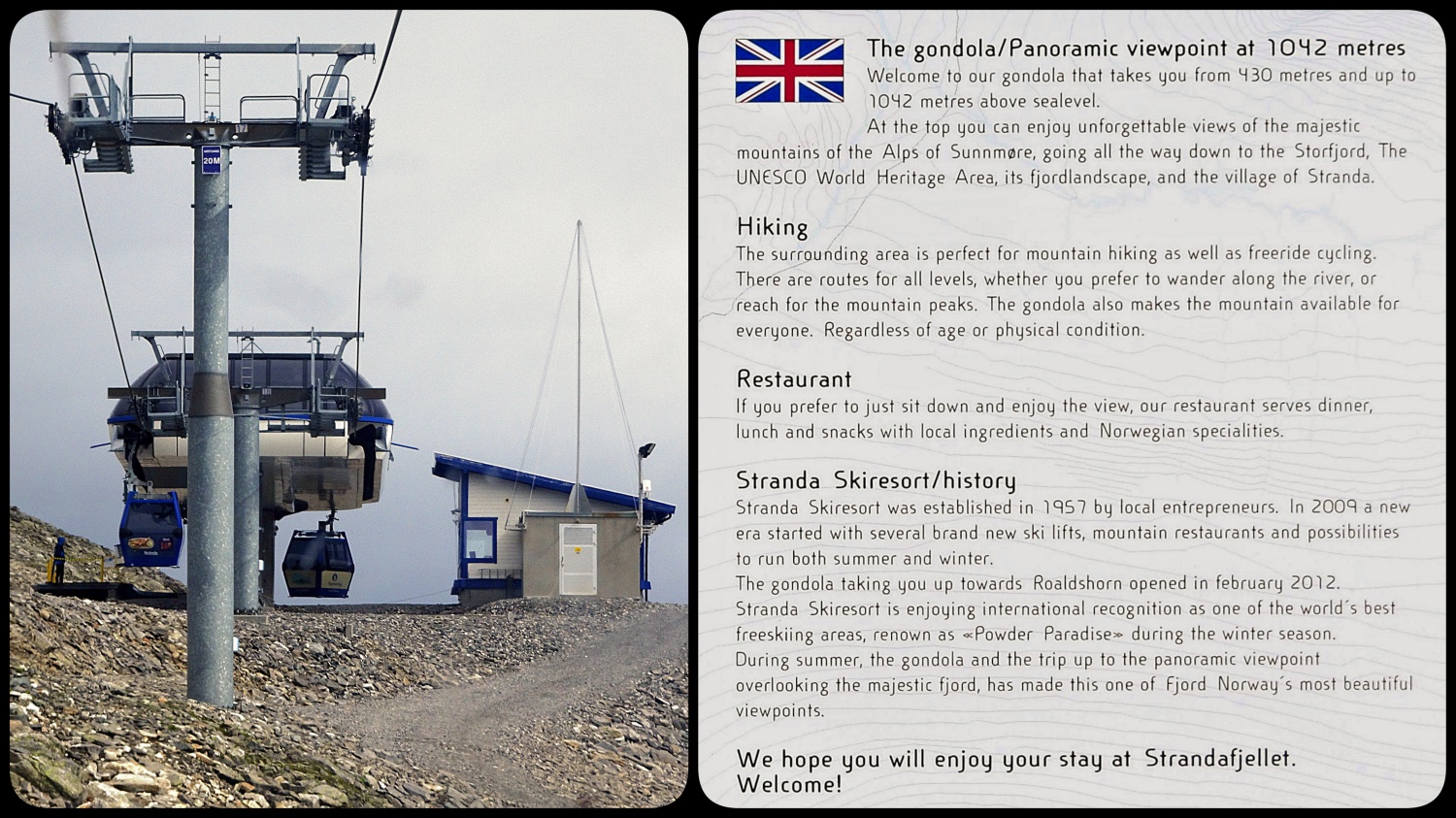 20M

The gondola/Panoramic viewpoint at 1042 metres
Welcome to our gondola that takes you from 430 metres and up to 1042 metres above sealevel.
At the top you can enjoy unforgettable views of the majestic mountains of the Alps of Sunnmøre, going all the way down to the Storfjord, The UNESCO World Heritage Area, its fjordlandscape, and the village of Stranda.

Hiking
The surrounding area is perfect for mountain hiking as well as freeride cycling. There are routes for all levels, whether you prefer to wander along the river, or reach for the mountain peaks. The gondola also makes the mountain available for everyone. Regardless of age or physical condition.

Restaurant
If you prefer to just sit down and enjoy the view, our restaurant serves dinner, lunch and snacks with local ingredients and Norwegian specialities.

Stranda Skiresort/history
Stranda Skiresort was established in 1957 by local entrepreneurs. In 2009 a new era started with several brand new ski lifts, mountain restaurants and possibilities to run both summer and winter.
The gondola taking you up towards Roaldshorn opened in february 2012.
Stranda Skiresort is enjoying international recognition as one of the world´s best freeskiing areas, renown as «Powder Paradise» during the winter season.
During summer, the gondola and the trip up to the panoramic viewpoint overlooking the majestic fjord, has made this one of Fjord Norway´s most beautiful viewpoints.

We hope you will enjoy your stay at Strandafjellet.
Welcome!